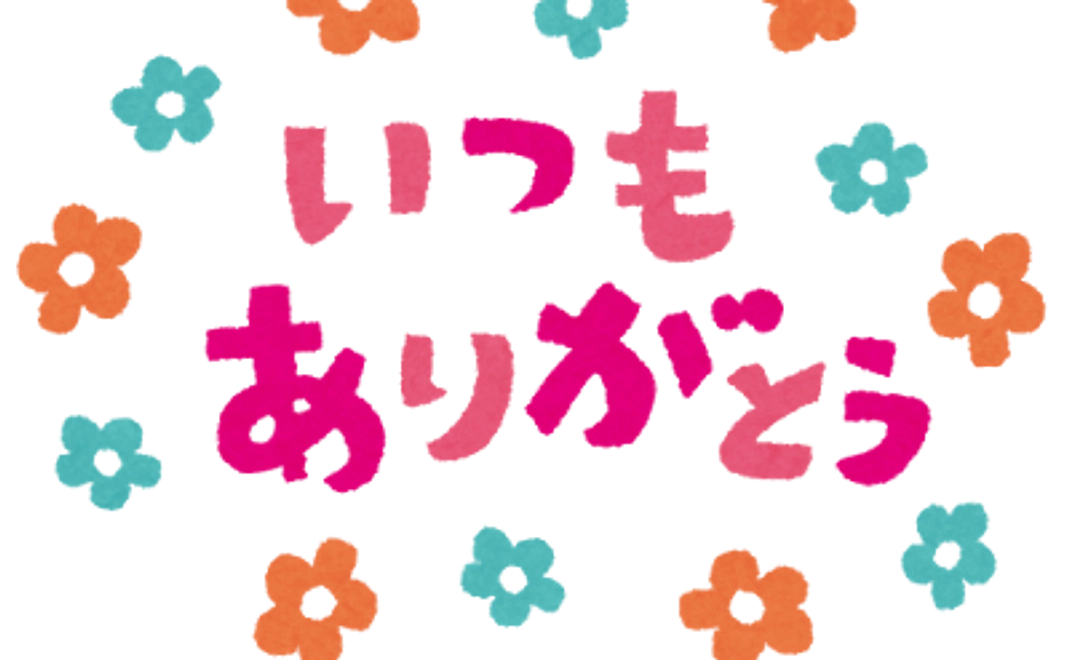 いつも
ありがとう